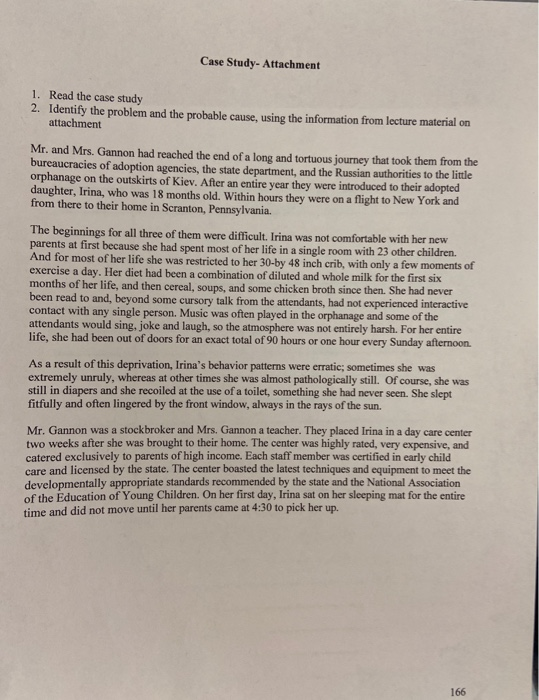 Case Study- Attachment

1. Read the case study
2. Identify the problem and the probable cause, using the information from lecture material on attachment

Mr. and Mrs. Gannon had reached the end of a long and tortuous journey that took them from the bureaucracies of adoption agencies, the state department, and the Russian authorities to the little orphanage on the outskirts of Kiev. After an entire year they were introduced to their adopted daughter, Irina, who was 18 months old. Within hours they were on a flight to New York and from there to their home in Scranton, Pennsylvania.

The beginnings for all three of them were difficult. Irina was not comfortable with her new parents at first because she had spent most of her life in a single room with 23 other children. And for most of her life she was restricted to her 30-by 48 inch crib, with only a few moments of exercise a day. Her diet had been a combination of diluted and whole milk for the first six months of her life, and then cereal, soups, and some chicken broth since then. She had never been read to and, beyond some cursory talk from the attendants, had not experienced interactive contact with any single person. Music was often played in the orphanage and some of the attendants would sing, joke and laugh, so the atmosphere was not entirely harsh. For her entire life, she had been out of doors for an exact total of 90 hours or one hour every Sunday afternoon.

As a result of this deprivation, Irina's behavior patterns were erratic; sometimes she was extremely unruly, whereas at other times she was almost pathologically still. Of course, she was still in diapers and she recoiled at the use of a toilet, something she had never seen. She slept fitfully and often lingered by the front window, always in the rays of the sun.

Mr. Gannon was a stockbroker and Mrs. Gannon a teacher. They placed Irina in a day care center two weeks after she was brought to their home. The center was highly rated, very expensive, and catered exclusively to parents of high income. Each staff member was certified in early child care and licensed by the state. The center boasted the latest techniques and equipment to meet the developmentally appropriate standards recommended by the state and the National Association of the Education of Young Children. On her first day, Irina sat on her sleeping mat for the entire time and did not move until her parents came at 4:30 to pick her up.

166